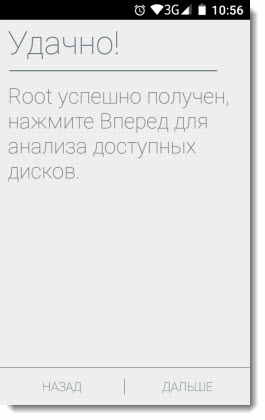 3G 10:56

Удачно!

Root успешно получен, нажмите Вперед для анализа доступных дисков.

НАЗАД | ДАЛЬШЕ